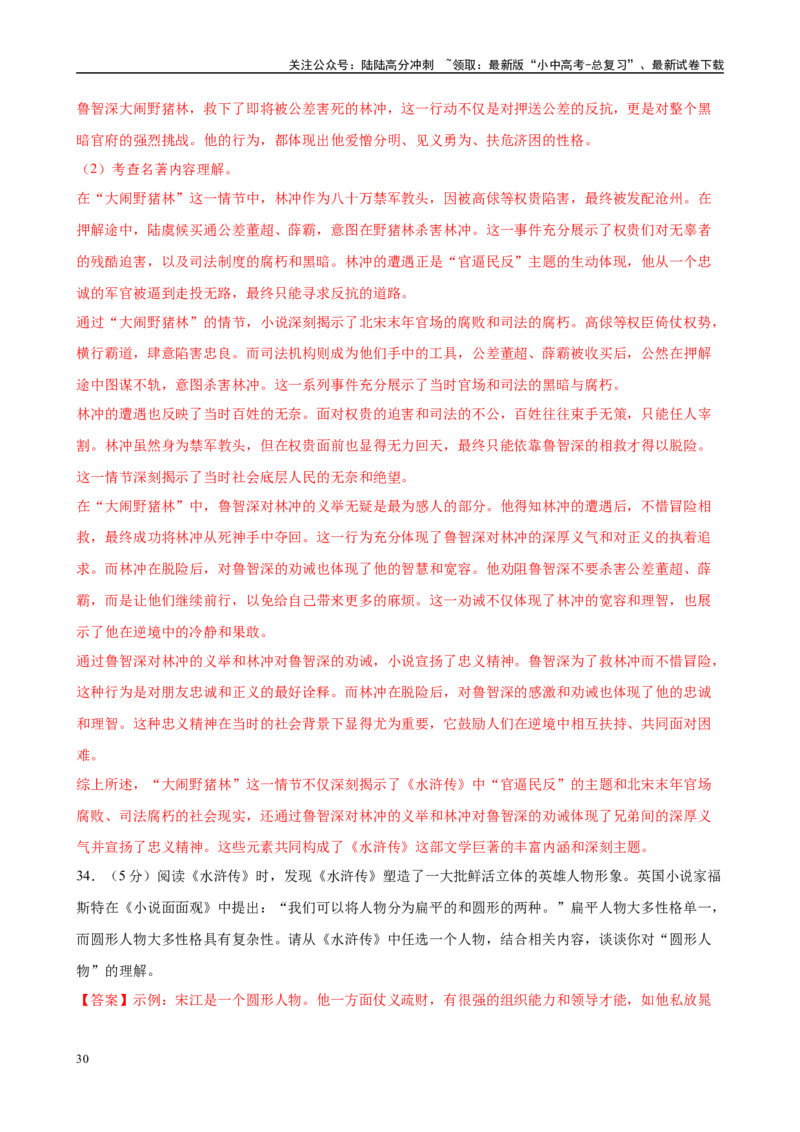 关注公众号：陆陆高分冲刺 ~领取：最新版“小中高考-总复习”、最新试卷下载

鲁智深大闹野猪林，救下了即将被公差害死的林冲，这一行动不仅是对押送公差的反抗，更是对整个黑暗官府的强烈挑战。他的行为，都体现出他爱憎分明、见义勇为、扶危济困的性格。

（2）考查名著内容理解。

在“大闹野猪林”这一情节中，林冲作为八十万禁军教头，因被高俅等权贵陷害，最终被发配沧州。在押解途中，陆虞候买通公差董超、薛霸，意图在野猪林杀害林冲。这一事件充分展示了权贵们对无辜者的残酷迫害，以及司法制度的腐朽和黑暗。林冲的遭遇正是“官逼民反”主题的生动体现，他从一个忠诚的军官被逼到走投无路，最终只能寻求反抗的道路。

通过“大闹野猪林”的情节，小说深刻揭示了北宋末年官场的腐败和司法的腐朽。高俅等权臣倚仗权势，横行霸道，肆意陷害忠良。而司法机构则成为他们手中的工具，公差董超、薛霸被收买后，公然在押解途中图谋不轨，意图杀害林冲。这一系列事件充分展示了当时官场和司法的黑暗与腐朽。

林冲的遭遇也反映了当时百姓的无奈。面对权贵的迫害和司法的不公，百姓往往束手无策，只能任人宰割。林冲虽然身为禁军教头，但在权贵面前也显得无力回天，最终只能依靠鲁智深的相救才得以脱险。这一情节深刻揭示了当时社会底层人民的无奈和绝望。

在“大闹野猪林”中，鲁智深对林冲的义举无疑是最为感人的部分。他得知林冲的遭遇后，不惜冒险相救，最终成功将林冲从死神手中夺回。这一行为充分体现了鲁智深对林冲的深厚义气和对正义的执着追求。而林冲在脱险后，对鲁智深的劝诫也体现了他的智慧和宽容。他劝阻鲁智深不要杀害公差董超、薛霸，而是让他们继续前行，以免给自己带来更多的麻烦。这一劝诫不仅体现了林冲的宽容和理智，也展示了他在逆境中的冷静和果敢。

通过鲁智深对林冲的义举和林冲对鲁智深的劝诫，小说宣扬了忠义精神。鲁智深为了救林冲而不惜冒险，这种行为是对朋友忠诚和正义的最好诠释。而林冲在脱险后，对鲁智深的感激和劝诫也体现了他的忠诚和理智。这种忠义精神在当时的社会背景下显得尤为重要，它鼓励人们在逆境中相互扶持、共同面对困难。

综上所述，“大闹野猪林”这一情节不仅深刻揭示了《水浒传》中“官逼民反”的主题和北宋末年官场腐败、司法腐朽的社会现实，还通过鲁智深对林冲的义举和林冲对鲁智深的劝诫体现了兄弟间的深厚义气并宣扬了忠义精神。这些元素共同构成了《水浒传》这部文学巨著的丰富内涵和深刻主题。

34．（5分）阅读《水浒传》时，发现《水浒传》塑造了一大批鲜活立体的英雄人物形象。英国小说家福斯特在《小说面面观》中提出：“我们可以将人物分为扁平的和圆形的两种。”扁平人物大多性格单一，而圆形人物大多性格具有复杂性。请从《水浒传》中任选一个人物，结合相关内容，谈谈你对“圆形人物”的理解。

【答案】示例：宋江是一个圆形人物。他一方面仗义疏财，有很强的组织能力和领导才能，如他私放晁

30